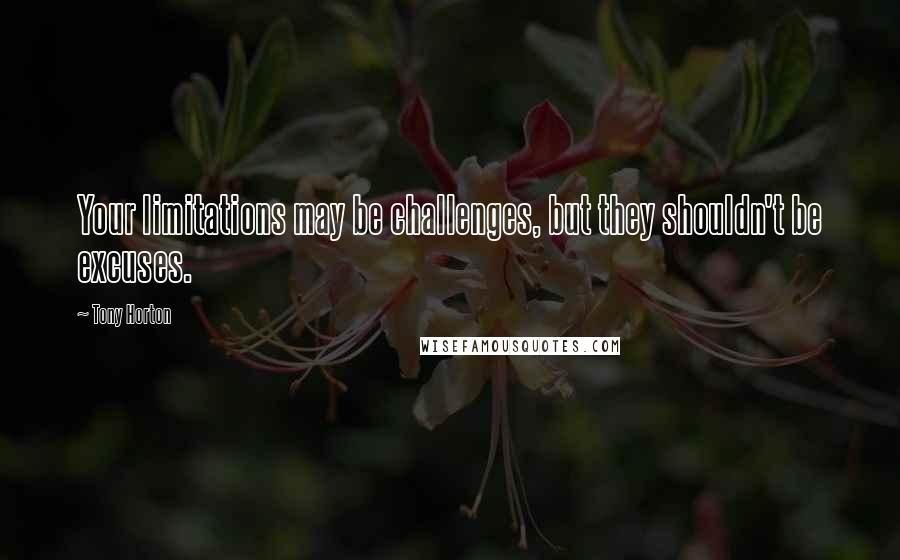 Your limitations may be challenges, but they shouldn't be excuses.

~ Tony Horton

WISEFAMOUSQUOTES.COM